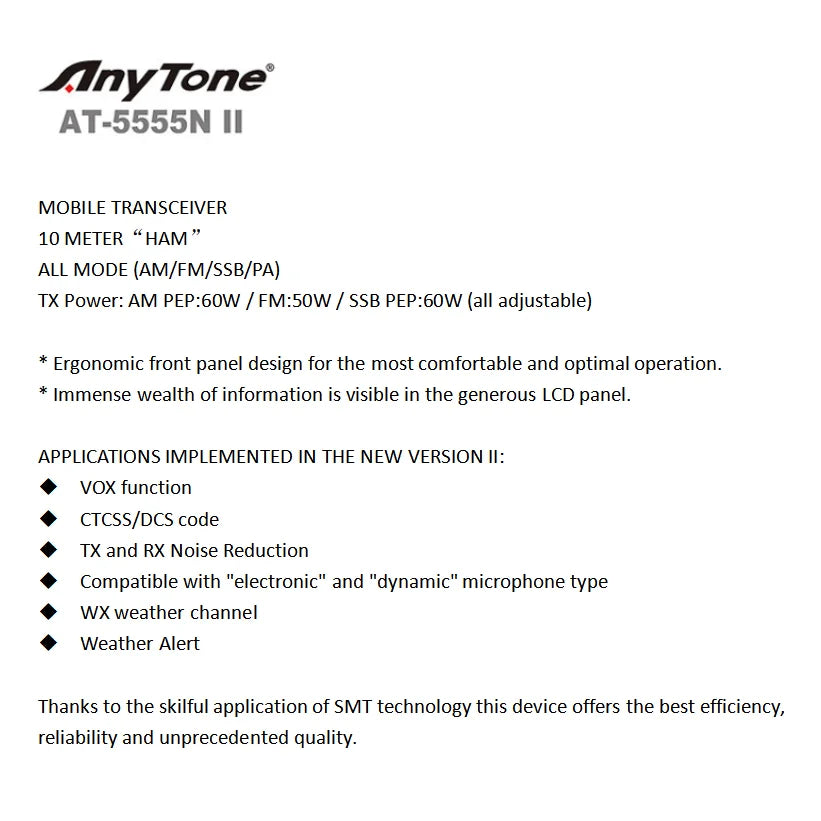 AnyTone®
AT-5555N II

MOBILE TRANSCEIVER
10 METER “HAM”
ALL MODE (AM/FM/SSB/PA)
TX Power: AM PEP:60W / FM:50W / SSB PEP:60W (all adjustable)

* Ergonomic front panel design for the most comfortable and optimal operation.
* Immense wealth of information is visible in the generous LCD panel.

APPLICATIONS IMPLEMENTED IN THE NEW VERSION II:
◆ VOX function
◆ CTCSS/DCS code
◆ TX and RX Noise Reduction
◆ Compatible with "electronic" and "dynamic" microphone type
◆ WX weather channel
◆ Weather Alert

Thanks to the skilful application of SMT technology this device offers the best efficiency, reliability and unprecedented quality.